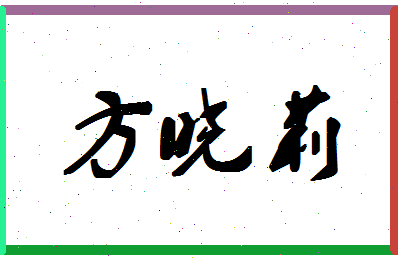 方晓莉